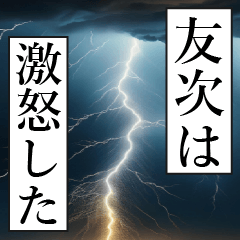 友次は
激怒した